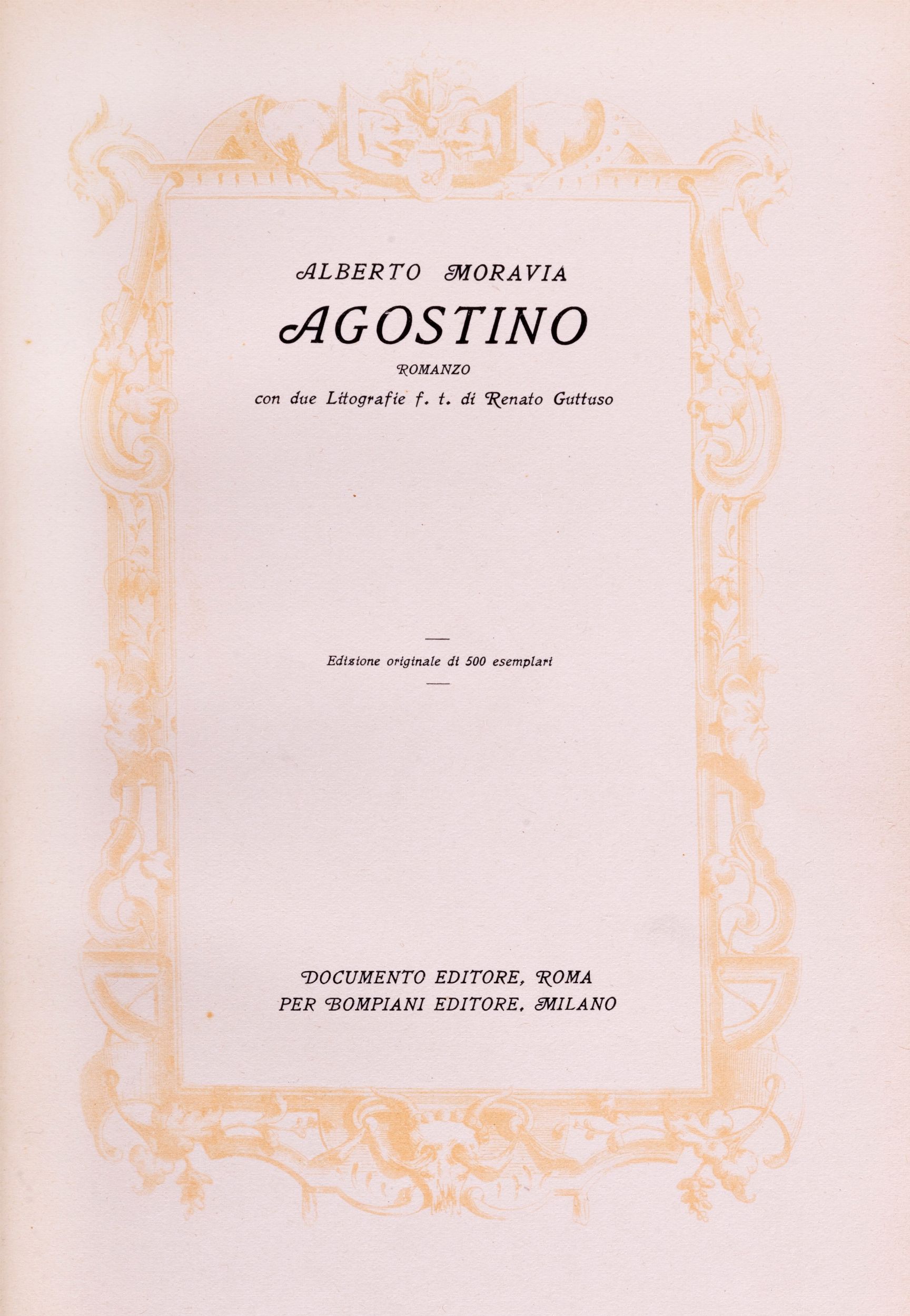 ALBERTO MORAVIA

AGOSTINO

ROMANZO

con due Litografie f. t. di Renato Guttuso

Edizione originale di 500 esemplari

DOCUMENTO EDITORE, ROMA
PER BOMPIANI EDITORE, MILANO